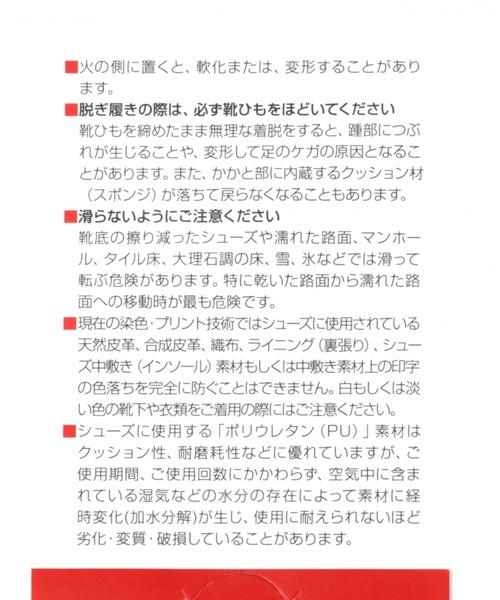 ■火の側に置くと、軟化または、変形することがあります。

■脱ぎ履きの際は、必ず靴ひもをほどいてください
靴ひもを締めたまま無理な着脱をすると、踵部につぶれが生じることや、変形して足のケガの原因となることがあります。また、かかと部に内蔵するクッション材（スポンジ）が落ちて戻らなくなることもあります。

■滑らないようにご注意ください
靴底の擦り減ったシューズや濡れた路面、マンホール、タイル床、大理石調の床、雪、氷などでは滑って転ぶ危険があります。特に乾いた路面から濡れた路面への移動時が最も危険です。

■現在の染色・プリント技術ではシューズに使用されている天然皮革、合成皮革、織布、ライニング（裏張り）、シューズ中敷き（インソール）素材もしくは中敷き素材上の印字の色落ちを完全に防ぐことはできません。白もしくは淡い色の靴下や衣類をご着用の際にはご注意ください。

■シューズに使用する「ポリウレタン（PU）」素材はクッション性、耐磨耗性などに優れていますが、ご使用期間、ご使用回数にかかわらず、空気中に含まれている湿気などの水分の存在によって素材に経時変化(加水分解)が生じ、使用に耐えられないほど劣化・変質・破損していることがあります。